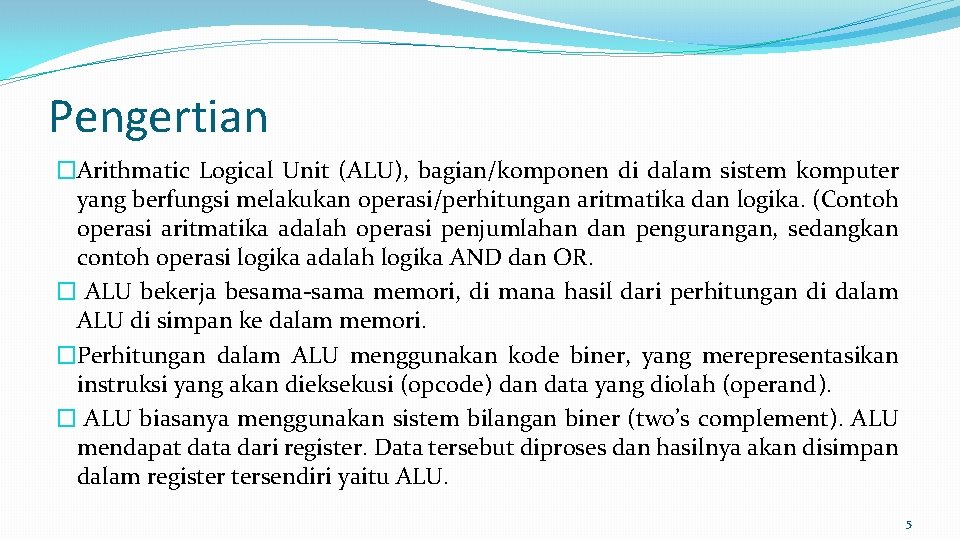 Pengertian

�Arithmatic Logical Unit (ALU), bagian/komponen di dalam sistem komputer yang berfungsi melakukan operasi/perhitungan aritmatika dan logika. (Contoh operasi aritmatika adalah operasi penjumlahan dan pengurangan, sedangkan contoh operasi logika adalah logika AND dan OR.

� ALU bekerja besama-sama memori, di mana hasil dari perhitungan di dalam ALU di simpan ke dalam memori.

�Perhitungan dalam ALU menggunakan kode biner, yang merepresentasikan instruksi yang akan dieksekusi (opcode) dan data yang diolah (operand).

� ALU biasanya menggunakan sistem bilangan biner (two's complement). ALU mendapat data dari register. Data tersebut diproses dan hasilnya akan disimpan dalam register tersendiri yaitu ALU.

5